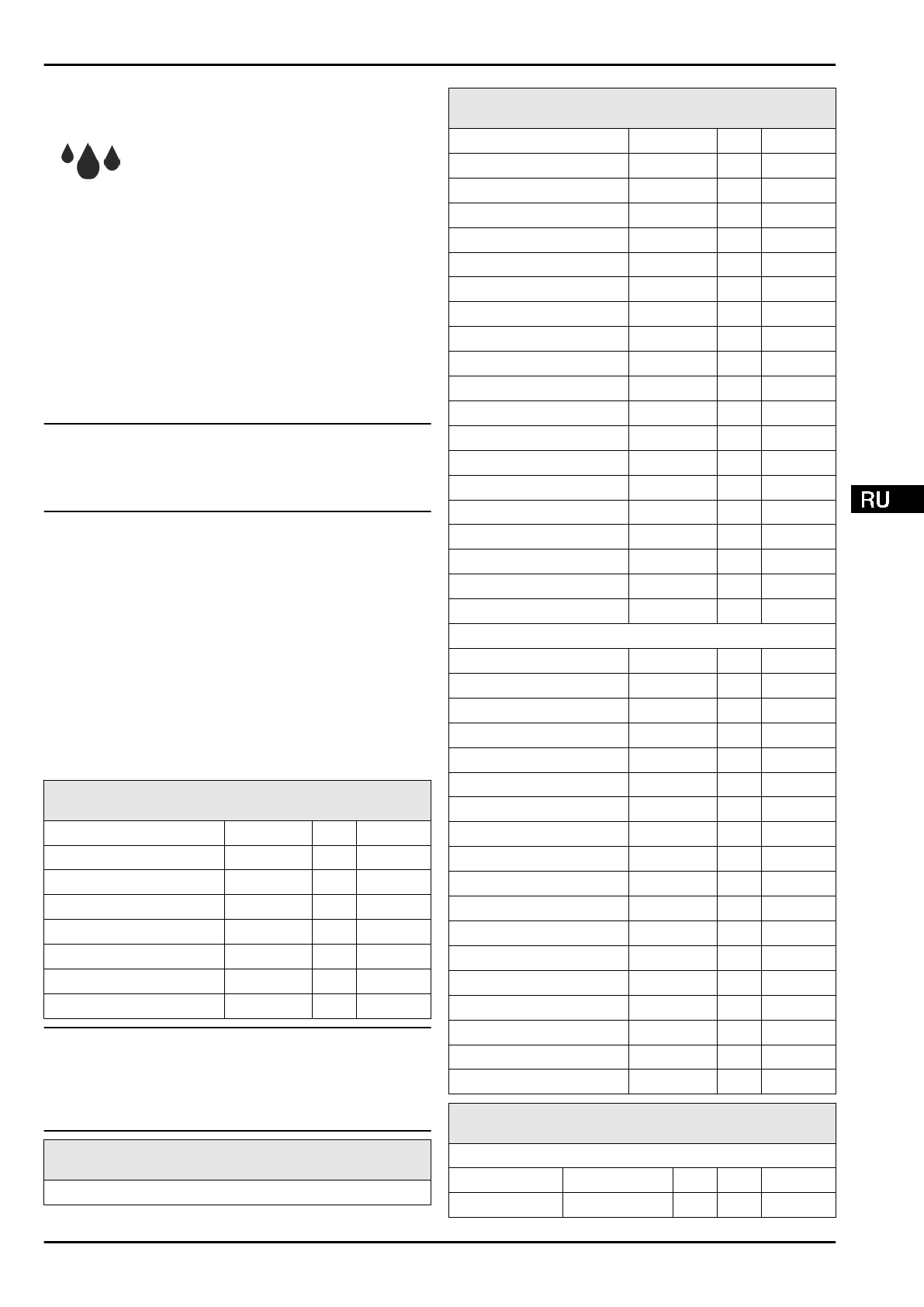 RU